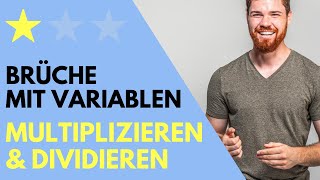 BRÜCHE
MIT VARIABLEN
MULTIPLIZIEREN
& DIVIDIEREN